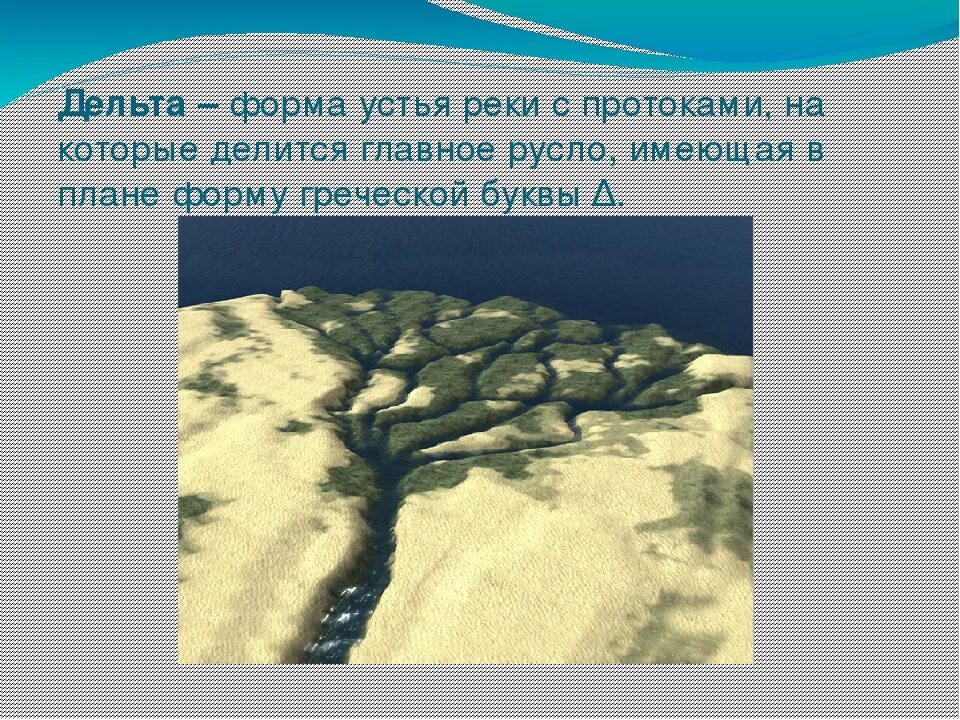 Дельта – форма устья реки с протоками, на которые делится главное русло, имеющая в плане форму греческой буквы Δ.